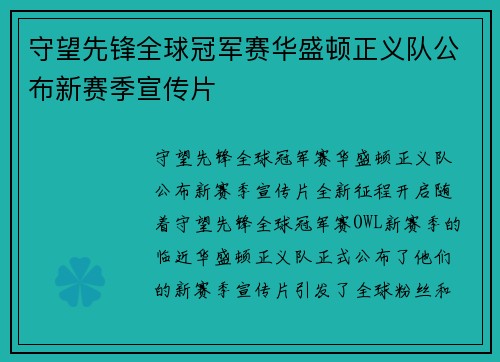 守望先锋全球冠军赛华盛顿正义队公布新赛季宣传片

守望先锋全球冠军赛华盛顿正义队公布新赛季宣传片全新征程开启随着守望先锋全球冠军赛OWL新赛季的临近华盛顿正义队正式公布了他们的新赛季宣传片引发了全球粉丝和